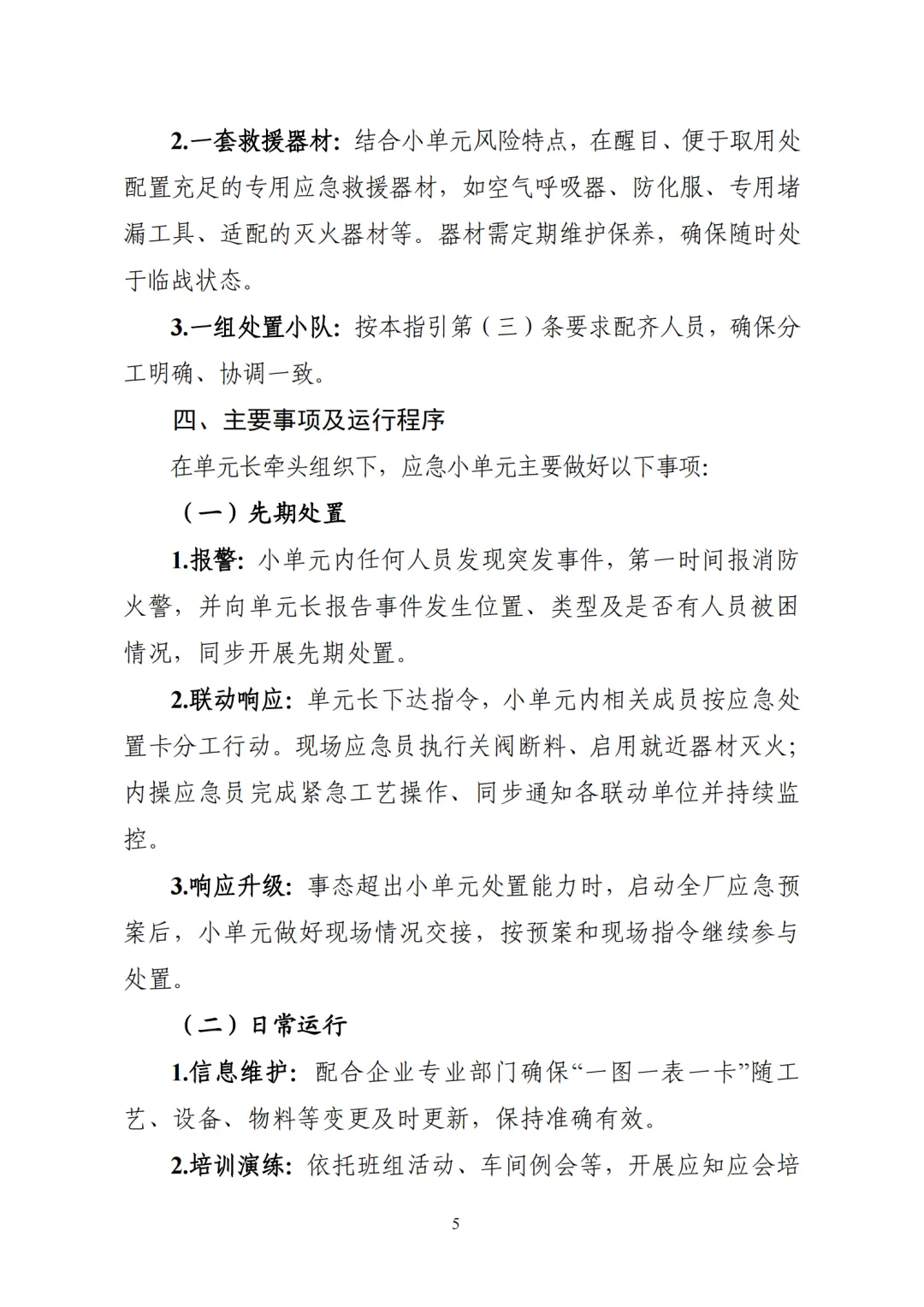 2.一套救援器材：结合小单元风险特点，在醒目、便于取用处配置充足的专用应急救援器材，如空气呼吸器、防化服、专用堵漏工具、适配的灭火器材等。器材需定期维护保养，确保随时处于临战状态。

3.一组处置小队：按本指引第（三）条要求配齐人员，确保分工明确、协调一致。

四、主要事项及运行程序

在单元长牵头组织下，应急小单元主要做好以下事项：

（一）先期处置

1.报警：小单元内任何人员发现突发事件，第一时间报消防火警，并向单元长报告事件发生位置、类型及是否有人员被困情况，同步开展先期处置。

2.联动响应：单元长下达指令，小单元内相关成员按应急处置卡分工行动。现场应急员执行关阀断料、启用就近器材灭火；内操应急员完成紧急工艺操作、同步通知各联动单位并持续监控。

3.响应升级：事态超出小单元处置能力时，启动全厂应急预案后，小单元做好现场情况交接，按预案和现场指令继续参与处置。

（二）日常运行

1.信息维护：配合企业专业部门确保“一图一表一卡”随工艺、设备、物料等变更及时更新，保持准确有效。

2.培训演练：依托班组活动、车间例会等，开展应知应会培

5